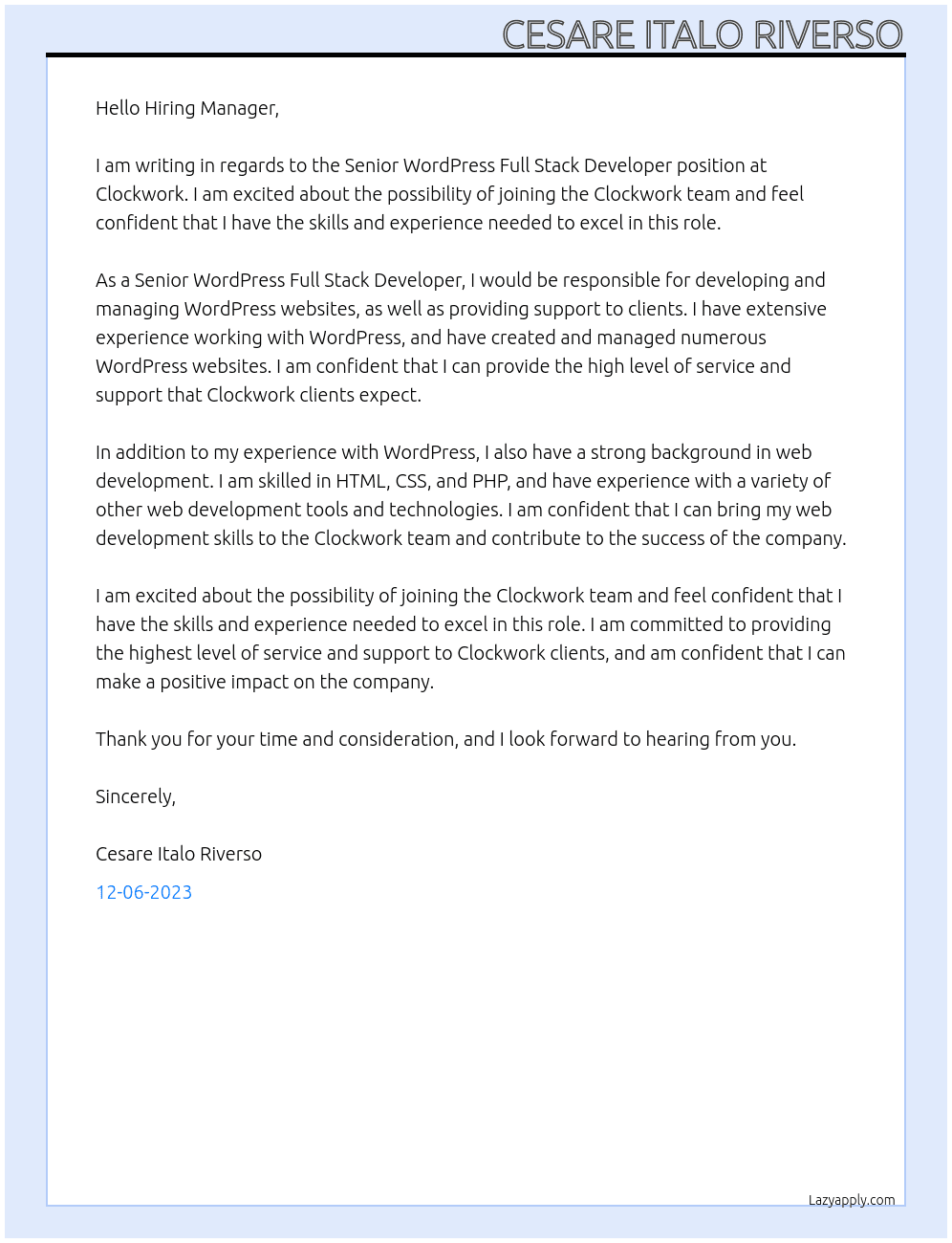 CESARE ITALO RIVERSO

Hello Hiring Manager,

I am writing in regards to the Senior WordPress Full Stack Developer position at Clockwork. I am excited about the possibility of joining the Clockwork team and feel confident that I have the skills and experience needed to excel in this role.

As a Senior WordPress Full Stack Developer, I would be responsible for developing and managing WordPress websites, as well as providing support to clients. I have extensive experience working with WordPress, and have created and managed numerous WordPress websites. I am confident that I can provide the high level of service and support that Clockwork clients expect.

In addition to my experience with WordPress, I also have a strong background in web development. I am skilled in HTML, CSS, and PHP, and have experience with a variety of other web development tools and technologies. I am confident that I can bring my web development skills to the Clockwork team and contribute to the success of the company.

I am excited about the possibility of joining the Clockwork team and feel confident that I have the skills and experience needed to excel in this role. I am committed to providing the highest level of service and support to Clockwork clients, and am confident that I can make a positive impact on the company.

Thank you for your time and consideration, and I look forward to hearing from you.

Sincerely,

Cesare Italo Riverso

12-06-2023

Lazyapply.com